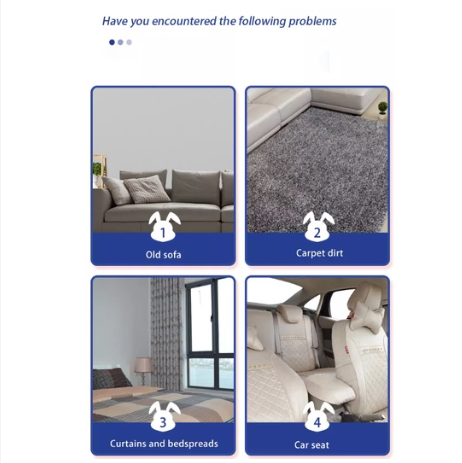 Have you encountered the following problems

1
Old sofa

2
Carpet dirt

3
Curtains and bedspreads

4
Car seat